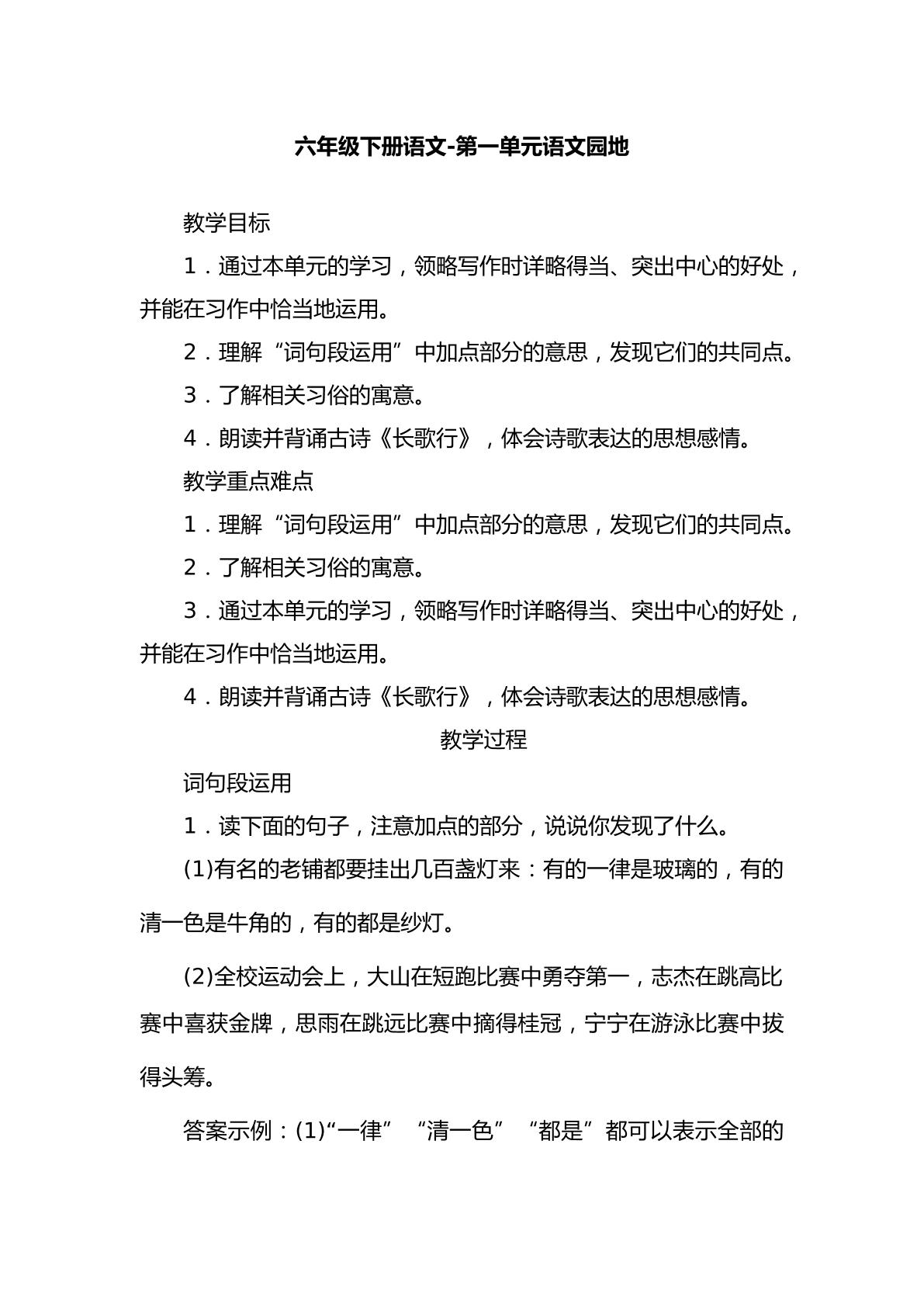 六年级下册语文-第一单元语文园地

教学目标

1．通过本单元的学习，领略写作时详略得当、突出中心的好处，并能在习作中恰当地运用。

2．理解“词句段运用”中加点部分的意思，发现它们的共同点。

3．了解相关习俗的寓意。

4．朗读并背诵古诗《长歌行》，体会诗歌表达的思想感情。

教学重点难点

1．理解“词句段运用”中加点部分的意思，发现它们的共同点。

2．了解相关习俗的寓意。

3．通过本单元的学习，领略写作时详略得当、突出中心的好处，并能在习作中恰当地运用。

4．朗读并背诵古诗《长歌行》，体会诗歌表达的思想感情。

教学过程

词句段运用

1．读下面的句子，注意加点的部分，说说你发现了什么。

(1)有名的老铺都要挂出几百盏灯来：有的一律是玻璃的，有的清一色是牛角的，有的都是纱灯。

(2)全校运动会上，大山在短跑比赛中勇夺第一，志杰在跳高比赛中喜获金牌，思雨在跳远比赛中摘得桂冠，宁宁在游泳比赛中拔得头筹。

答案示例：(1)“一律”“清一色”“都是”都可以表示全部的